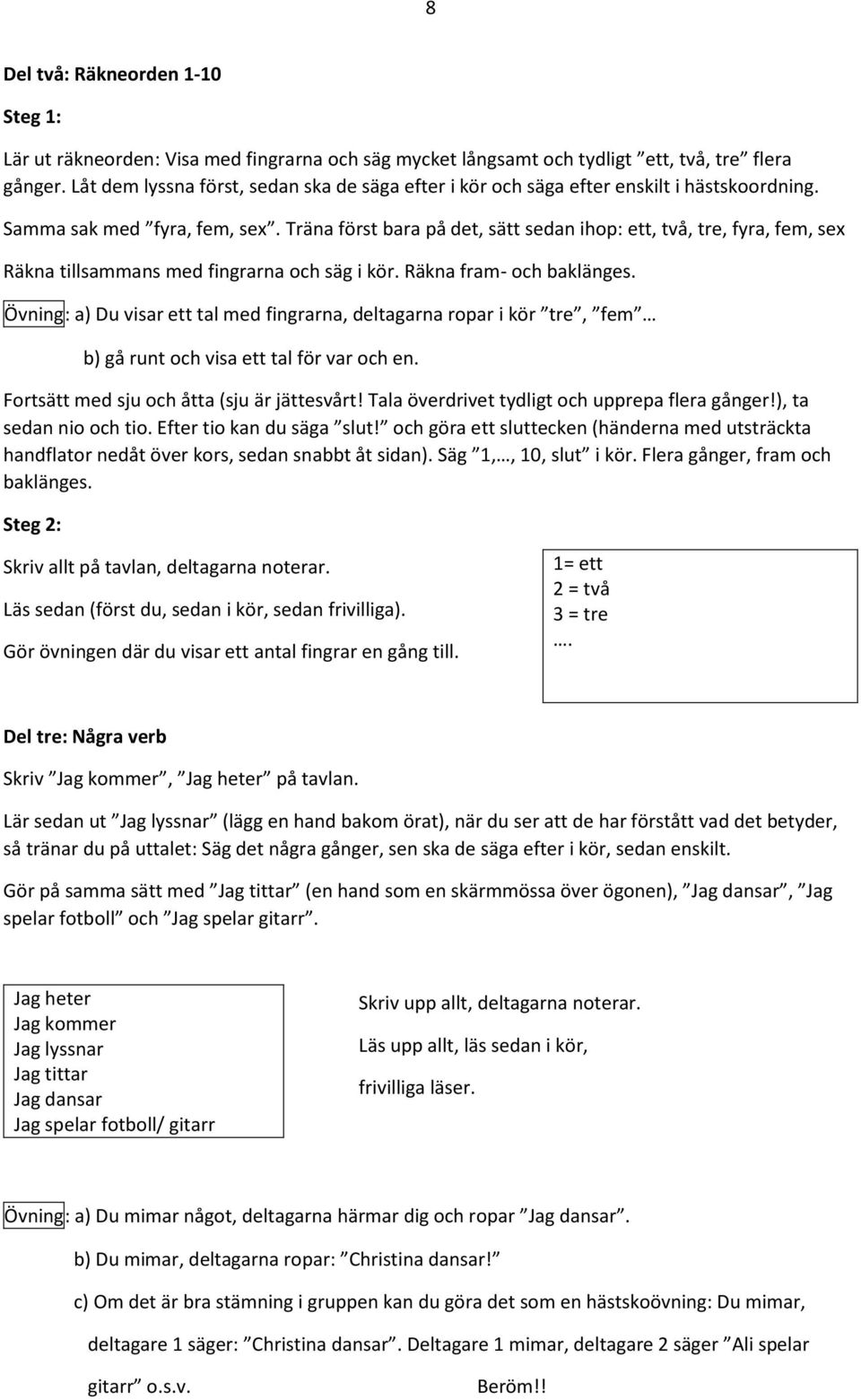 8

Del två: Räkneorden 1-10

Steg 1:

Lär ut räkneorden: Visa med fingrarna och säg mycket långsamt och tydligt ”ett, två, tre” flera gånger. Låt dem lyssna först, sedan ska de säga efter i kör och säga efter enskilt i hästskoordning.

Samma sak med ”fyra, fem, sex”. Träna först bara på det, sätt sedan ihop: ett, två, tre, fyra, fem, sex

Räkna tillsammans med fingrarna och säg i kör. Räkna fram- och baklänges.

Övning: a) Du visar ett tal med fingrarna, deltagarna ropar i kör ”tre”, ”fem”…

b) gå runt och visa ett tal för var och en.

Fortsätt med sju och åtta (sju är jättesvårt! Tala överdrivet tydligt och upprepa flera gånger!), ta sedan nio och tio. Efter tio kan du säga ”slut!” och göra ett sluttecken (händerna med utsträckta handflator nedåt över kors, sedan snabbt åt sidan). Säg ”1,…, 10, slut” i kör. Flera gånger, fram och baklänges.

Steg 2:

Skriv allt på tavlan, deltagarna noterar.

Läs sedan (först du, sedan i kör, sedan frivilliga).

Gör övningen där du visar ett antal fingrar en gång till.

1= ett
2 = två
3 = tre
….

Del tre: Några verb

Skriv ”Jag kommer”, ”Jag heter” på tavlan.

Lär sedan ut ”Jag lyssnar” (lägg en hand bakom örat), när du ser att de har förstått vad det betyder, så tränar du på uttalet: Säg det några gånger, sen ska de säga efter i kör, sedan enskilt.

Gör på samma sätt med ”Jag tittar” (en hand som en skärmmössa över ögonen), ”Jag dansar”, ”Jag spelar fotboll” och ”Jag spelar gitarr”.

Jag heter
Jag kommer
Jag lyssnar
Jag tittar
Jag dansar
Jag spelar fotboll/ gitarr

Skriv upp allt, deltagarna noterar.

Läs upp allt, läs sedan i kör,

frivilliga läser.

Övning: a) Du mimar något, deltagarna härmar dig och ropar ”Jag dansar”.

b) Du mimar, deltagarna ropar: ”Christina dansar!”

c) Om det är bra stämning i gruppen kan du göra det som en hästskoövning: Du mimar, deltagare 1 säger: ”Christina dansar”. Deltagare 1 mimar, deltagare 2 säger ”Ali spelar gitarr” o.s.v.

Beröm!!